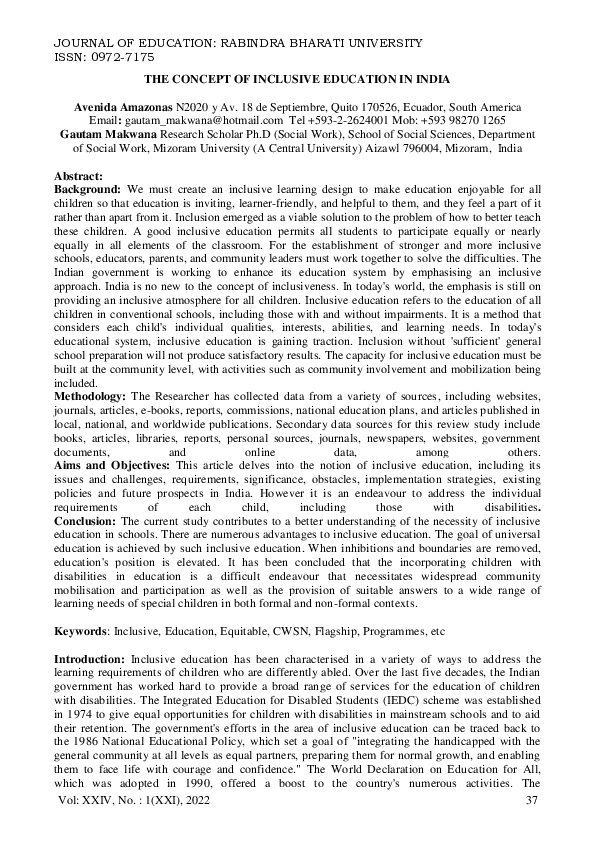 JOURNAL OF EDUCATION: RABINDRA BHARATI UNIVERSITY
ISSN: 0972-7175

THE CONCEPT OF INCLUSIVE EDUCATION IN INDIA

Avenida Amazonas N2020 y Av. 18 de Septiembre, Quito 170526, Ecuador, South America
Email: gautam_makwana@hotmail.com Tel +593-2-2624001 Mob: +593 98270 1265
Gautam Makwana Research Scholar Ph.D (Social Work), School of Social Sciences, Department of Social Work, Mizoram University (A Central University) Aizawl 796004, Mizoram, India

Abstract:
Background: We must create an inclusive learning design to make education enjoyable for all children so that education is inviting, learner-friendly, and helpful to them, and they feel a part of it rather than apart from it. Inclusion emerged as a viable solution to the problem of how to better teach these children. A good inclusive education permits all students to participate equally or nearly equally in all elements of the classroom. For the establishment of stronger and more inclusive schools, educators, parents, and community leaders must work together to solve the difficulties. The Indian government is working to enhance its education system by emphasising an inclusive approach. India is no new to the concept of inclusiveness. In today's world, the emphasis is still on providing an inclusive atmosphere for all children. Inclusive education refers to the education of all children in conventional schools, including those with and without impairments. It is a method that considers each child's individual qualities, interests, abilities, and learning needs. In today's educational system, inclusive education is gaining traction. Inclusion without 'sufficient' general school preparation will not produce satisfactory results. The capacity for inclusive education must be built at the community level, with activities such as community involvement and mobilization being included.
Methodology: The Researcher has collected data from a variety of sources, including websites, journals, articles, e-books, reports, commissions, national education plans, and articles published in local, national, and worldwide publications. Secondary data sources for this review study include books, articles, libraries, reports, personal sources, journals, newspapers, websites, government documents, and online data, among others.
Aims and Objectives: This article delves into the notion of inclusive education, including its issues and challenges, requirements, significance, obstacles, implementation strategies, existing policies and future prospects in India. However it is an endeavour to address the individual requirements of each child, including those with disabilities.
Conclusion: The current study contributes to a better understanding of the necessity of inclusive education in schools. There are numerous advantages to inclusive education. The goal of universal education is achieved by such inclusive education. When inhibitions and boundaries are removed, education's position is elevated. It has been concluded that the incorporating children with disabilities in education is a difficult endeavour that necessitates widespread community mobilisation and participation as well as the provision of suitable answers to a wide range of learning needs of special children in both formal and non-formal contexts.

Keywords: Inclusive, Education, Equitable, CWSN, Flagship, Programmes, etc

Introduction: Inclusive education has been characterised in a variety of ways to address the learning requirements of children who are differently abled. Over the last five decades, the Indian government has worked hard to provide a broad range of services for the education of children with disabilities. The Integrated Education for Disabled Students (IEDC) scheme was established in 1974 to give equal opportunities for children with disabilities in mainstream schools and to aid their retention. The government's efforts in the area of inclusive education can be traced back to the 1986 National Educational Policy, which set a goal of "integrating the handicapped with the general community at all levels as equal partners, preparing them for normal growth, and enabling them to face life with courage and confidence." The World Declaration on Education for All, which was adopted in 1990, offered a boost to the country's numerous activities. The

Vol: XXIV, No. : 1(XXI), 2022 37